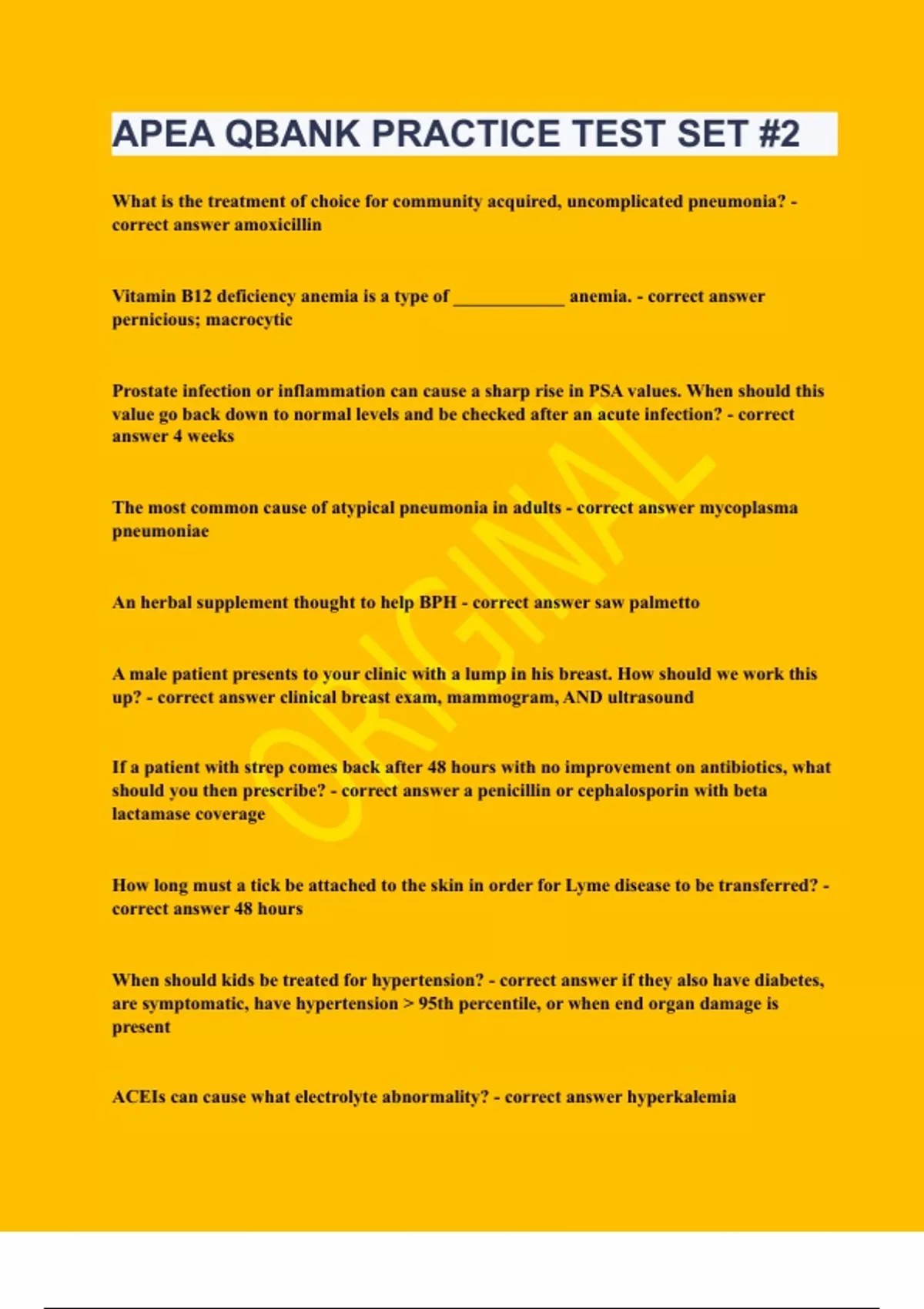 APEA QBANK PRACTICE TEST SET #2

What is the treatment of choice for community acquired, uncomplicated pneumonia? - correct answer amoxicillin

Vitamin B12 deficiency anemia is a type of ____________ anemia. - correct answer pernicious; macrocytic

Prostate infection or inflammation can cause a sharp rise in PSA values. When should this value go back down to normal levels and be checked after an acute infection? - correct answer 4 weeks

The most common cause of atypical pneumonia in adults - correct answer mycoplasma pneumoniae

An herbal supplement thought to help BPH - correct answer saw palmetto

A male patient presents to your clinic with a lump in his breast. How should we work this up? - correct answer clinical breast exam, mammogram, AND ultrasound

If a patient with strep comes back after 48 hours with no improvement on antibiotics, what should you then prescribe? - correct answer a penicillin or cephalosporin with beta lactamase coverage

How long must a tick be attached to the skin in order for Lyme disease to be transferred? - correct answer 48 hours

When should kids be treated for hypertension? - correct answer if they also have diabetes, are symptomatic, have hypertension > 95th percentile, or when end organ damage is present

ACEIs can cause what electrolyte abnormality? - correct answer hyperkalemia

ORIGINAL